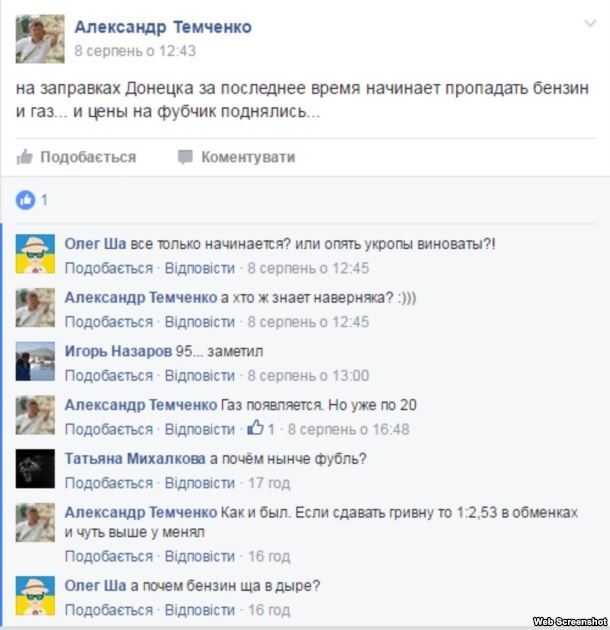 Александр Темченко
8 серпень о 12:43

на заправках Донецка за последнее время начинает пропадать бензин и газ... и цены на фубчик поднялись...

Подобається Коментувати

1

Олег Ша все только начинается? или опять укропы виноваты?!
Подобається · Відповісти · 8 серпень о 12:45

Александр Темченко а хто ж знает наверняка? :)))
Подобається · Відповісти · 8 серпень о 12:45

Игорь Назаров 95... заметил
Подобається · Відповісти · 8 серпень о 13:00

Александр Темченко Газ появляется. Но уже по 20
Подобається · Відповісти · 1 · 8 серпень о 16:48

Татьяна Михалкова а почём нынче фубль?
Подобається · Відповісти · 17 год

Александр Темченко Как и был. Если сдавать гривну то 1:2,53 в обменках и чуть выше у менял
Подобається · Відповісти · 16 год

Олег Ша а почем бензин ща в дыре?
Подобається · Відповісти · 16 год

Web Screenshot